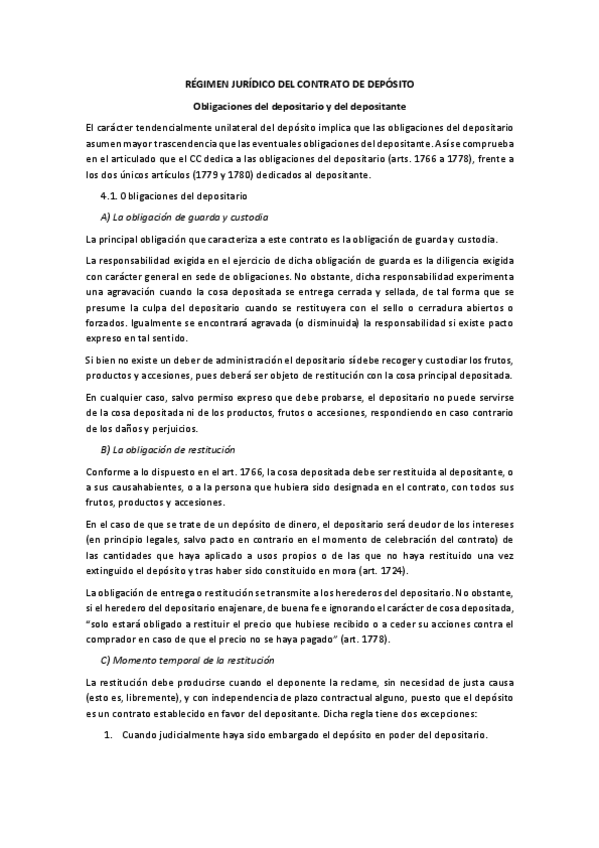 RÉGIMEN JURÍDICO DEL CONTRATO DE DEPÓSITO

Obligaciones del depositario y del depositante

El carácter tendencialmente unilateral del depósito implica que las obligaciones del depositario asumen mayor trascendencia que las eventuales obligaciones del depositante. Así se comprueba en el articulado que el CC dedica a las obligaciones del depositario (arts. 1766 a 1778), frente a los dos únicos artículos (1779 y 1780) dedicados al depositante.

4.1. Obligaciones del depositario

A) La obligación de guarda y custodia

La principal obligación que caracteriza a este contrato es la obligación de guarda y custodia.

La responsabilidad exigida en el ejercicio de dicha obligación de guarda es la diligencia exigida con carácter general en sede de obligaciones. No obstante, dicha responsabilidad experimenta una agravación cuando la cosa depositada se entrega cerrada y sellada, de tal forma que se presume la culpa del depositario cuando se restituyera con el sello o cerradura abiertos o forzados. Igualmente se encontrará agravada (o disminuida) la responsabilidad si existe pacto expreso en tal sentido.

Si bien no existe un deber de administración el depositario sí debe recoger y custodiar los frutos, productos y accesiones, pues deberá ser objeto de restitución con la cosa principal depositada.

En cualquier caso, salvo permiso expreso que debe probarse, el depositario no puede servirse de la cosa depositada ni de los productos, frutos o accesiones, respondiendo en caso contrario de los daños y perjuicios.

B) La obligación de restitución

Conforme a lo dispuesto en el art. 1766, la cosa depositada debe ser restituida al depositante, o a sus causahabientes, o a la persona que hubiera sido designada en el contrato, con todos sus frutos, productos y accesiones.

En el caso de que se trate de un depósito de dinero, el depositario será deudor de los intereses (en principio legales, salvo pacto en contrario en el momento de celebración del contrato) de las cantidades que haya aplicado a usos propios o de las que no haya restituido una vez extinguido el depósito y tras haber sido constituido en mora (art. 1724).

La obligación de entrega o restitución se transmite a los herederos del depositario. No obstante, si el heredero del depositario enajenare, de buena fe e ignorando el carácter de cosa depositada, "solo estará obligado a restituir el precio que hubiese recibido o a ceder su acciones contra el comprador en caso de que el precio no se haya pagado" (art. 1778).

C) Momento temporal de la restitución

La restitución debe producirse cuando el deponente la reclame, sin necesidad de justa causa (esto es, libremente), y con independencia de plazo contractual alguno, puesto que el depósito es un contrato establecido en favor del depositante. Dicha regla tiene dos excepciones:

1. Cuando judicialmente haya sido embargado el depósito en poder del depositario.